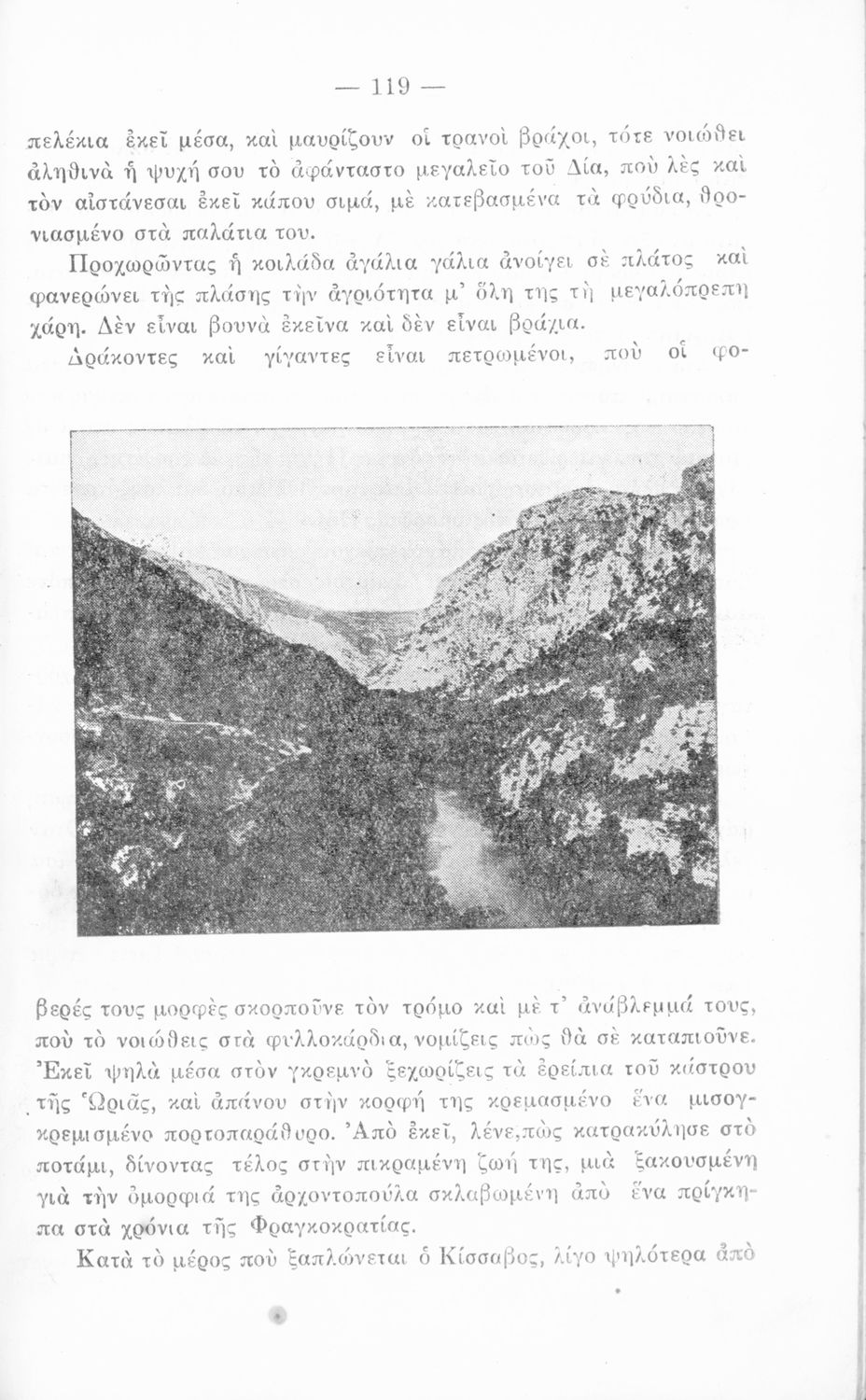 — 119 —

πελέκια ἐκεῖ μέσα, καὶ μαυρίζουν οἱ τρανοὶ βράχοι, τότε νοιώθει ἀληθινὰ ἡ ψυχή σου τὸ ἀφάνταστο μεγαλεῖο τοῦ Δία, ποὺ λὲς καὶ τὸν αἰστάνεσαι ἐκεῖ κάπου σιμά, μὲ κατεβασμένα τὰ φρύδια, θρονιασμένο στὰ παλάτια του.

Προχωρῶντας ἡ κοιλάδα ἀγάλια γάλια ἀνοίγει σὲ πλάτος καὶ φανερώνει τῆς πλάσης τὴν ἀγριότητα μ' ὅλη της τὴ μεγαλόπρεπη χάρη. Δὲν εἶναι βουνὰ ἐκεῖνα καὶ δὲν εἶναι βράχια.

Δράκοντες καὶ γίγαντες εἶναι πετρωμένοι, ποὺ οἱ φοβερές τους μορφὲς σκορποῦνε τὸν τρόμο καὶ μὲ τ' ἀνάβλεμμά τους, ποὺ τὸ νοιώθεις στὰ φυλλοκάρδια, νομίζεις πὼς θὰ σὲ καταπιοῦνε. Ἐκεῖ ψηλὰ μέσα στὸν γκρεμνὸ ξεχωρίζεις τὰ ἐρείπια τοῦ κάστρου τῆς Ὡριᾶς, καὶ ἀπάνου στὴν κορφή της κρεμασμένο ἕνα μισογκρεμισμένο πορτοπαράθυρο. Ἀπὸ ἐκεῖ, λένε,πὼς κατρακύλησε στὸ ποτάμι, δίνοντας τέλος στὴν πικραμένη ζωή της, μιὰ ξακουσμένη γιὰ τὴν ὀμορφιά της ἀρχοντοπούλα σκλαβωμένη ἀπὸ ἕνα πρίγκηπα στὰ χρόνια τῆς Φραγκοκρατίας.

Κατὰ τὸ μέρος ποὺ ξαπλώνεται ὁ Κίσσαβος, λίγο ψηλότερα ἀπὸ